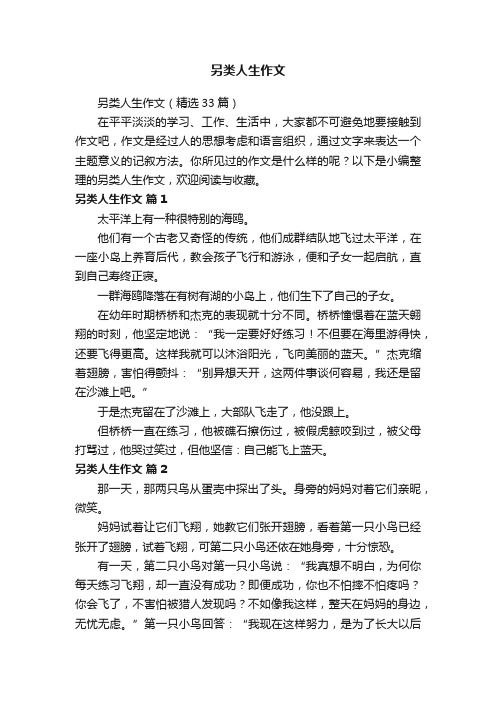 另类人生作文

另类人生作文（精选 33 篇）

在平平淡淡的学习、工作、生活中，大家都不可避免地要接触到作文吧，作文是经过人的思想考虑和语言组织，通过文字来表达一个主题意义的记叙方法。你所见过的作文是什么样的呢？以下是小编整理的另类人生作文，欢迎阅读与收藏。

另类人生作文 篇 1

太平洋上有一种很特别的海鸥。

他们有一个古老又奇怪的传统，他们成群结队地飞过太平洋，在一座小岛上养育后代，教会孩子飞行和游泳，便和子女一起启航，直到自己寿终正寝。

一群海鸥降落在有树有湖的小岛上，他们生下了自己的子女。

在幼年时期桥桥和杰克的表现就十分不同。桥桥憧憬着在蓝天翱翔的时刻，他坚定地说：“我一定要好好练习！不但要在海里游得快，还要飞得更高。这样我就可以沐浴阳光，飞向美丽的蓝天。”杰克缩着翅膀，害怕得颤抖：“别异想天开，这两件事谈何容易，我还是留在沙滩上吧。”

于是杰克留在了沙滩上，大部队飞走了，他没跟上。

但桥桥一直在练习，他被礁石擦伤过，被假虎鲸咬到过，被父母打骂过，他哭过笑过，但他坚信：自己能飞上蓝天。

另类人生作文 篇 2

那一天，那两只鸟从蛋壳中探出了头。身旁的妈妈对着它们亲昵，微笑。

妈妈试着让它们飞翔，她教它们张开翅膀，看着第一只小鸟已经张开了翅膀，试着飞翔，可第二只小鸟还依在她身旁，十分惊恐。

有一天，第二只小鸟对第一只小鸟说：“我真想不明白，为何你每天练习飞翔，却一直没有成功？即便成功，你也不怕摔不怕疼吗？你会飞了，不害怕被猎人发现吗？不如像我这样，整天在妈妈的身边，无忧无虑。”第一只小鸟回答：“我现在这样努力，是为了长大以后